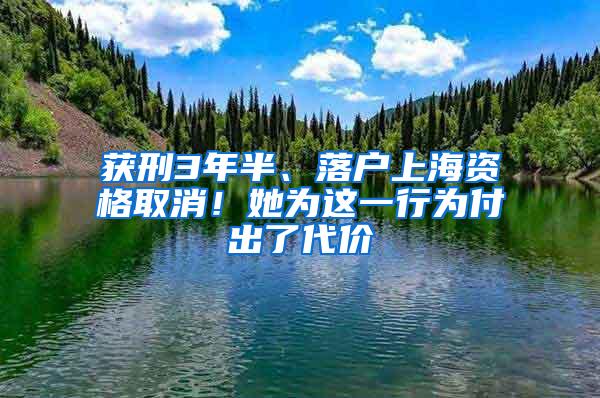 获刑3年半、落户上海资格取消！她为这一行为付出了代价